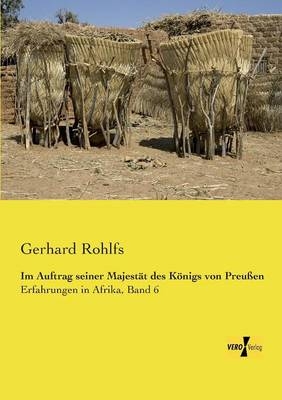 Gerhard Rohlfs

Im Auftrag seiner Majestät des Königs von Preußen

Erfahrungen in Afrika, Band 6

VERO Verlag